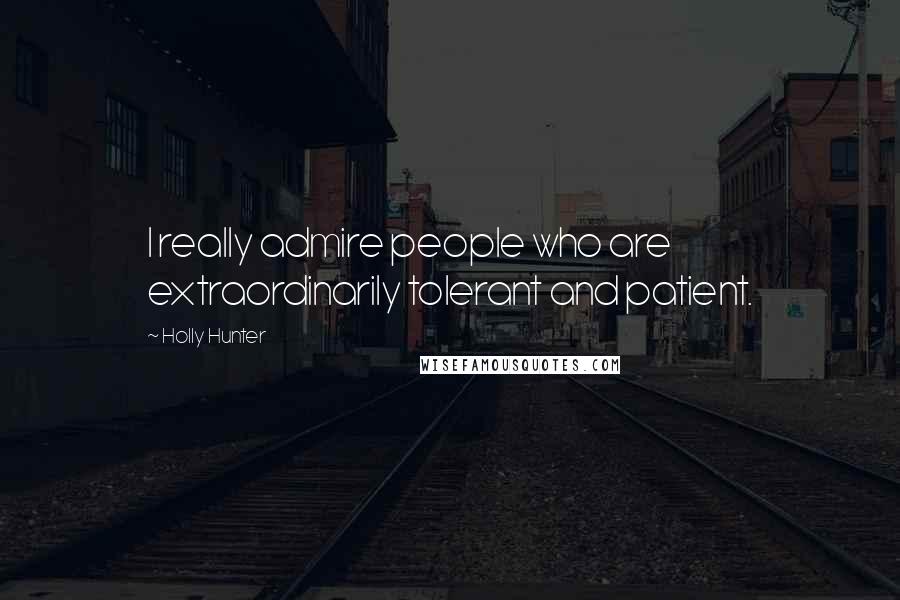 I really admire people who are extraordinarily tolerant and patient.

~ Holly Hunter

WISEFAMOUSQUOTES.COM